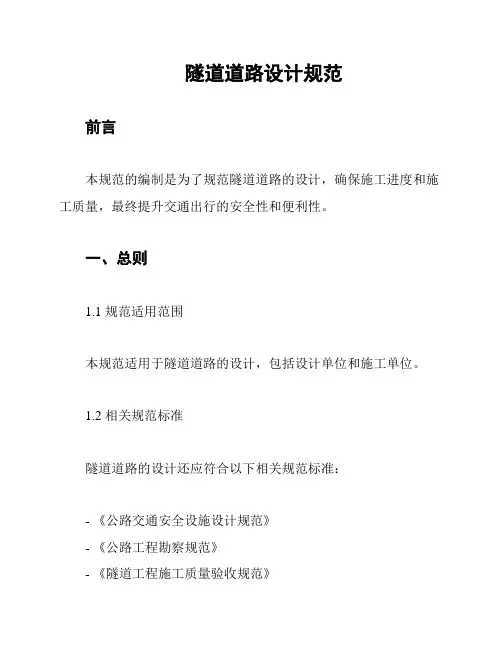 隧道道路设计规范

前言

本规范的编制是为了规范隧道道路的设计，确保施工进度和施工质量，最终提升交通出行的安全性和便利性。

一、总则

1.1 规范适用范围

本规范适用于隧道道路的设计，包括设计单位和施工单位。

1.2 相关规范标准

隧道道路的设计还应符合以下相关规范标准：

- 《公路交通安全设施设计规范》
- 《公路工程勘察规范》
- 《隧道工程施工质量验收规范》